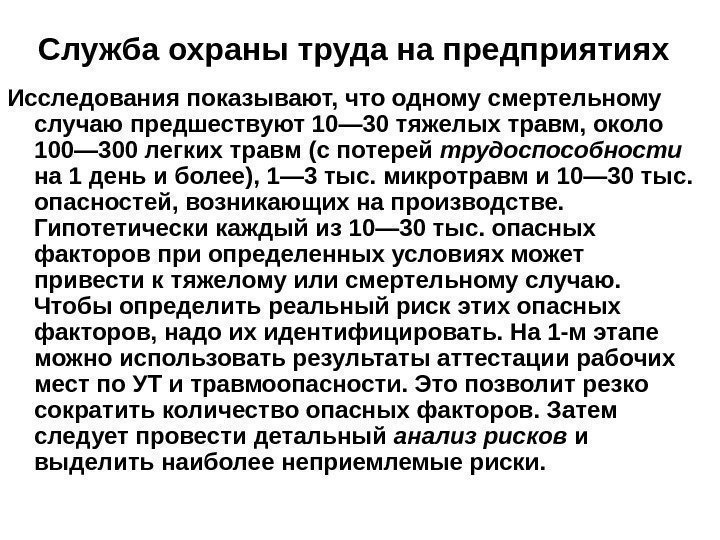 Служба охраны труда на предприятиях

Исследования показывают, что одному смертельному случаю предшествуют 10—30 тяжелых травм, около 100—300 легких травм (с потерей трудоспособности на 1 день и более), 1—3 тыс. микротравм и 10—30 тыс. опасностей, возникающих на производстве. Гипотетически каждый из 10—30 тыс. опасных факторов при определенных условиях может привести к тяжелому или смертельному случаю. Чтобы определить реальный риск этих опасных факторов, надо их идентифицировать. На 1-м этапе можно использовать результаты аттестации рабочих мест по УТ и травмоопасности. Это позволит резко сократить количество опасных факторов. Затем следует провести детальный анализ рисков и выделить наиболее неприемлемые риски.